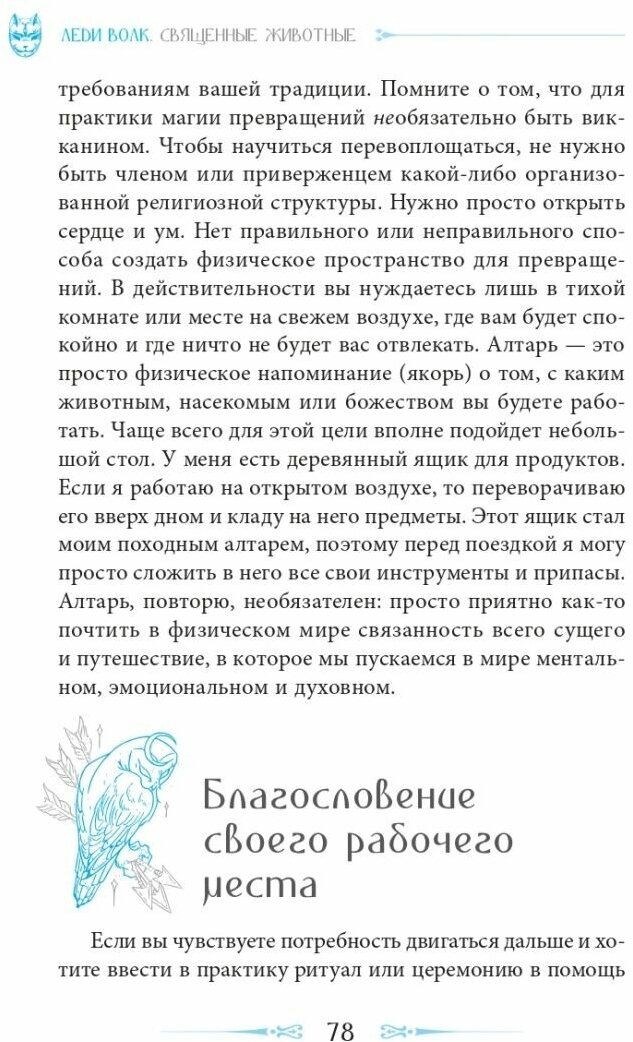 ЛЕДИ ВОЛК. СВЯЩЕННЫЕ ЖИВОТНЫЕ

требованиям вашей традиции. Помните о том, что для практики магии превращений необязательно быть викканином. Чтобы научиться перевоплощаться, не нужно быть членом или приверженцем какой-либо организованной религиозной структуры. Нужно просто открыть сердце и ум. Нет правильного или неправильного способа создать физическое пространство для превращений. В действительности вы нуждаетесь лишь в тихой комнате или месте на свежем воздухе, где вам будет спокойно и где ничто не будет вас отвлекать. Алтарь — это просто физическое напоминание (якорь) о том, с каким животным, насекомым или божеством вы будете работать. Чаще всего для этой цели вполне подойдет небольшой стол. У меня есть деревянный ящик для продуктов. Если я работаю на открытом воздухе, то переворачиваю его вверх дном и кладу на него предметы. Этот ящик стал моим походным алтарем, поэтому перед поездкой я могу просто сложить в него все свои инструменты и припасы. Алтарь, повторю, необязателен: просто приятно как-то почтить в физическом мире связанность всего сущего и путешествие, в которое мы пускаемся в мире ментальном, эмоциональном и духовном.

Благословение своего рабочего места

Если вы чувствуете потребность двигаться дальше и хотите ввести в практику ритуал или церемонию в помощь

78